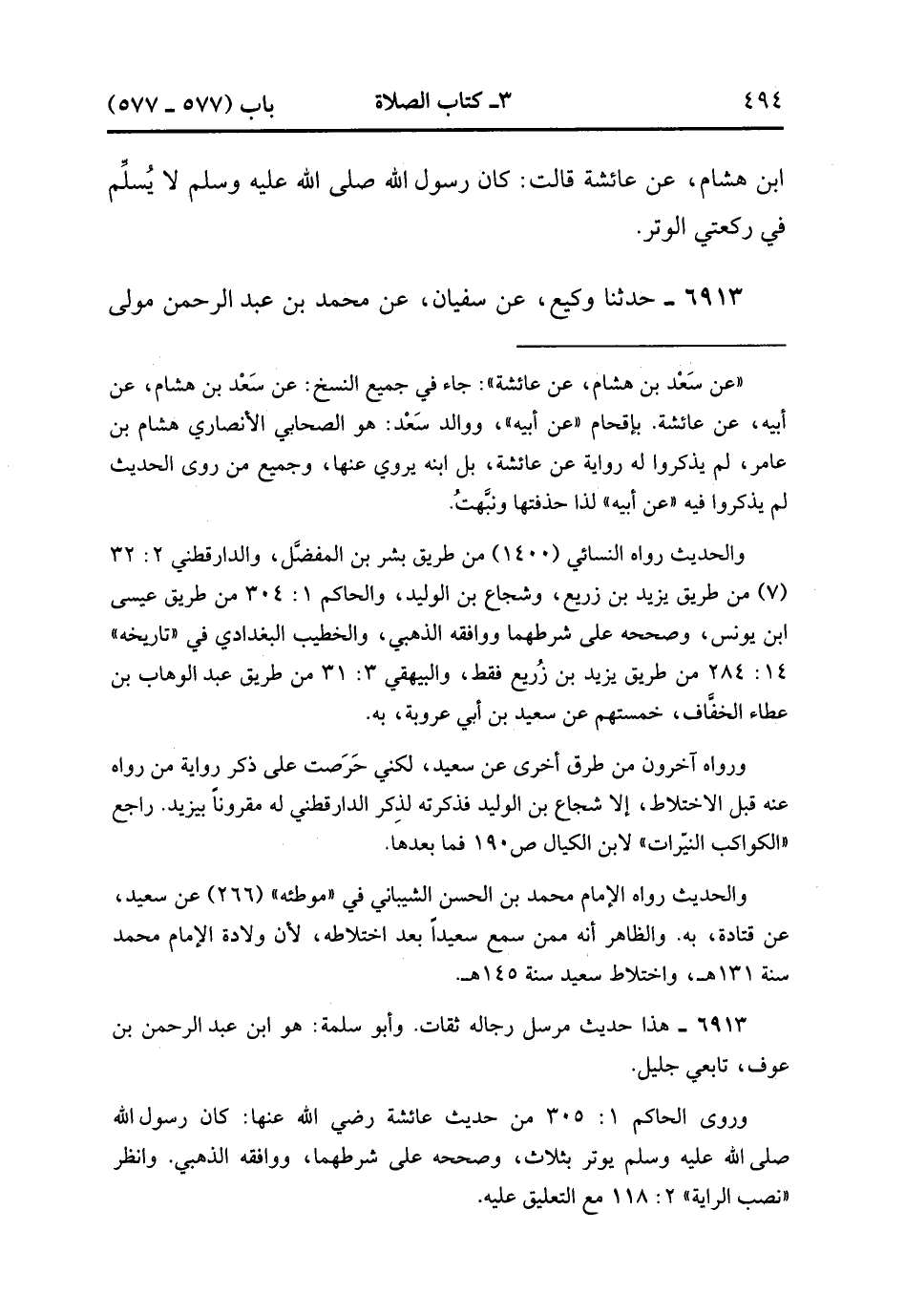 ٤٩٤ ٣ـ كتاب الصلاة باب (٥٧٧ ـ ٥٧٧)

ابن هشام، عن عائشة قالت: كان رسول الله صلى الله عليه وسلم لا يُسلِّم في ركعتي الوتر.

٦٩١٣ ـ حدثنا وكيع، عن سفيان، عن محمد بن عبد الرحمن مولى

«عن سَعْد بن هشام، عن عائشة»: جاء في جميع النسخ: عن سَعْد بن هشام، عن أبيه، عن عائشة. بإقحام «عن أبيه»، ووالد سَعْد: هو الصحابي الأنصاري هشام بن عامر، لم يذكروا له رواية عن عائشة، بل ابنه يروي عنها، وجميع من روى الحديث لم يذكروا فيه «عن أبيه» لذا حذفتها ونبَّهتُ.

والحديث رواه النسائي (١٤٠٠) من طريق بشر بن المفضَّل، والدارقطني ٢: ٣٢ (٧) من طريق يزيد بن زريع، وشجاع بن الوليد، والحاكم ١: ٣٠٤ من طريق عيسى ابن يونس، وصححه على شرطهما ووافقه الذهبي، والخطيب البغدادي في «تاريخه» ١٤: ٢٨٤ من طريق يزيد بن زُريع فقط، والبيهقي ٣: ٣١ من طريق عبد الوهاب بن عطاء الخفَّاف، خمستهم عن سعيد بن أبي عروبة، به.

ورواه آخرون من طرق أخرى عن سعيد، لكني حَرَصت على ذكر رواية من رواه عنه قبل الاختلاط، إلا شجاع بن الوليد فذكرته لذكر الدارقطني له مقروناً بيزيد. راجع «الكواكب النيّرات» لابن الكيال ص١٩٠ فما بعدها.

والحديث رواه الإمام محمد بن الحسن الشيباني في «موطئه» (٢٦٦) عن سعيد، عن قتادة، به. والظاهر أنه ممن سمع سعيداً بعد اختلاطه، لأن ولادة الإمام محمد سنة ١٣١هـ، واختلاط سعيد سنة ١٤٥هـ.

٦٩١٣ ـ هذا حديث مرسل رجاله ثقات. وأبو سلمة: هو ابن عبد الرحمن بن عوف، تابعي جليل.

وروى الحاكم ١: ٣٠٥ من حديث عائشة رضي الله عنها: كان رسول الله صلى الله عليه وسلم يوتر بثلاث، وصححه على شرطهما، ووافقه الذهبي. وانظر «نصب الراية» ٢: ١١٨ مع التعليق عليه.